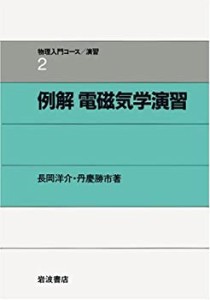 物理入門コース／演習
2

例解 電磁気学演習

長岡洋介・丹慶勝市著

岩波書店